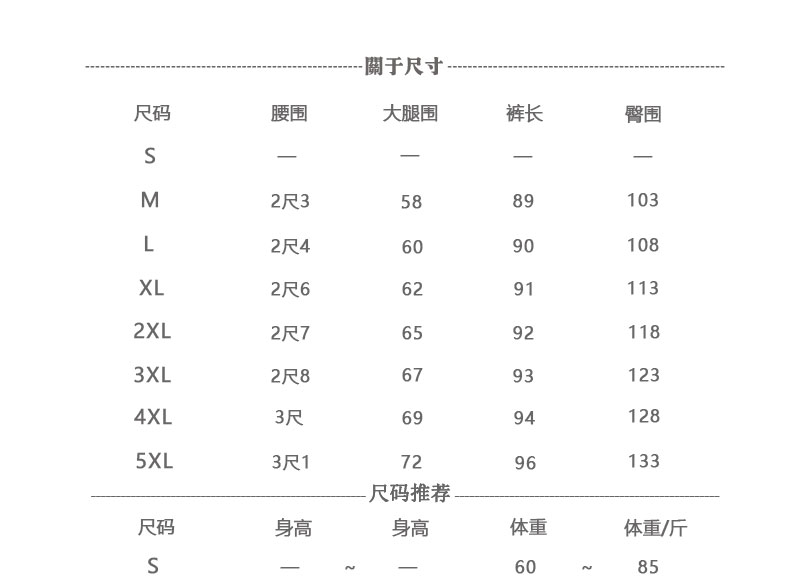 關于尺寸

| 尺码 | 腰围 | 大腿围 | 裤长 | 臀围 |
|---|---|---|---|---|
| S | — | — | — | — |
| M | 2尺3 | 58 | 89 | 103 |
| L | 2尺4 | 60 | 90 | 108 |
| XL | 2尺6 | 62 | 91 | 113 |
| 2XL | 2尺7 | 65 | 92 | 118 |
| 3XL | 2尺8 | 67 | 93 | 123 |
| 4XL | 3尺 | 69 | 94 | 128 |
| 5XL | 3尺1 | 72 | 96 | 133 |

尺码推荐

| 尺码 | 身高 | | 身高 | 体重 | | 体重/斤 |
|---|---|---|---|---|---|---|
| S | — | ~ | — | 60 | ~ | 85 |